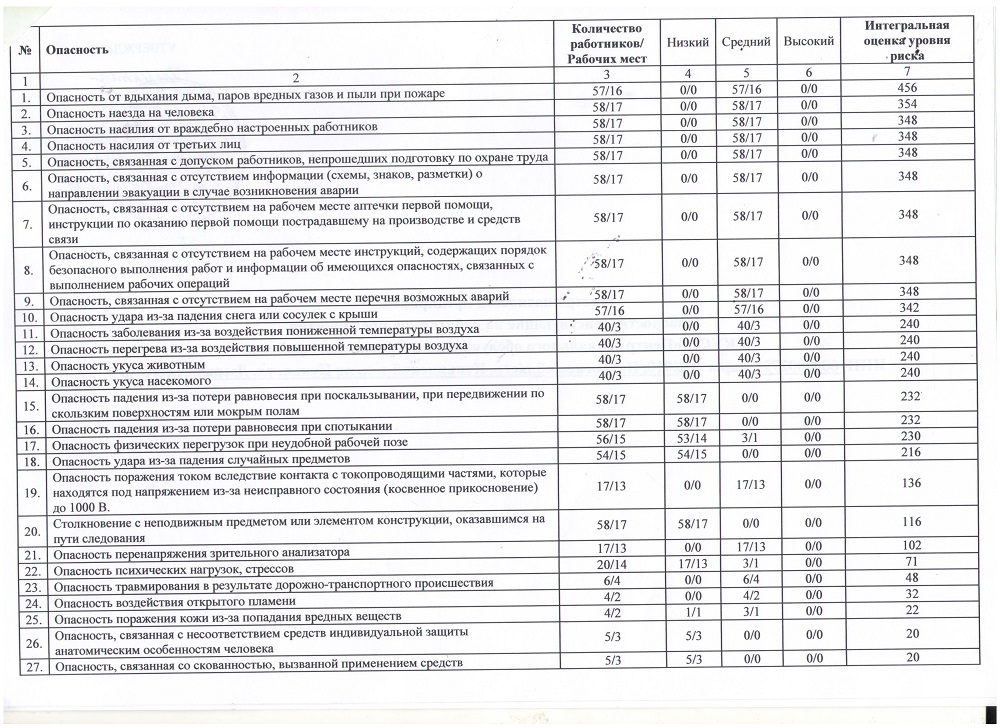 | № | Опасность | Количество работников/ Рабочих мест | Низкий | Средний | Высокий | Интегральная оценка уровня риска |
|---|---|---|---|---|---|---|
| 1 | 2 | 3 | 4 | 5 | 6 | 7 |
| 1. | Опасность от вдыхания дыма, паров вредных газов и пыли при пожаре | 57/16 | 0/0 | 57/16 | 0/0 | 456 |
| 2. | Опасность наезда на человека | 58/17 | 0/0 | 58/17 | 0/0 | 354 |
| 3. | Опасность насилия от враждебно настроенных работников | 58/17 | 0/0 | 58/17 | 0/0 | 348 |
| 4. | Опасность насилия от третьих лиц | 58/17 | 0/0 | 58/17 | 0/0 | 348 |
| 5. | Опасность, связанная с допуском работников, непрошедших подготовку по охране труда | 58/17 | 0/0 | 58/17 | 0/0 | 348 |
| 6. | Опасность, связанная с отсутствием информации (схемы, знаков, разметки) о направлении эвакуации в случае возникновения аварии | 58/17 | 0/0 | 58/17 | 0/0 | 348 |
| 7. | Опасность, связанная с отсутствием на рабочем месте аптечки первой помощи, инструкции по оказанию первой помощи пострадавшему на производстве и средств связи | 58/17 | 0/0 | 58/17 | 0/0 | 348 |
| 8. | Опасность, связанная с отсутствием на рабочем месте инструкций, содержащих порядок безопасного выполнения работ и информации об имеющихся опасностях, связанных с выполнением рабочих операций | 58/17 | 0/0 | 58/17 | 0/0 | 348 |
| 9. | Опасность, связанная с отсутствием на рабочем месте перечня возможных аварий | 58/17 | 0/0 | 58/17 | 0/0 | 348 |
| 10. | Опасность удара из-за падения снега или сосулек с крыши | 57/16 | 0/0 | 57/16 | 0/0 | 342 |
| 11. | Опасность заболевания из-за воздействия пониженной температуры воздуха | 40/3 | 0/0 | 40/3 | 0/0 | 240 |
| 12. | Опасность перегрева из-за воздействия повышенной температуры воздуха | 40/3 | 0/0 | 40/3 | 0/0 | 240 |
| 13. | Опасность укуса животным | 40/3 | 0/0 | 40/3 | 0/0 | 240 |
| 14. | Опасность укуса насекомого | 40/3 | 0/0 | 40/3 | 0/0 | 240 |
| 15. | Опасность падения из-за потери равновесия при поскальзывании, при передвижении по скользким поверхностям или мокрым полам | 58/17 | 58/17 | 0/0 | 0/0 | 232 |
| 16. | Опасность падения из-за потери равновесия при спотыкании | 58/17 | 58/17 | 0/0 | 0/0 | 232 |
| 17. | Опасность физических перегрузок при неудобной рабочей позе | 56/15 | 53/14 | 3/1 | 0/0 | 230 |
| 18. | Опасность удара из-за падения случайных предметов | 54/15 | 54/15 | 0/0 | 0/0 | 216 |
| 19. | Опасность поражения током вследствие контакта с токопроводящими частями, которые находятся под напряжением из-за неисправного состояния (косвенное прикосновение) до 1000 В. | 17/13 | 0/0 | 17/13 | 0/0 | 136 |
| 20. | Столкновение с неподвижным предметом или элементом конструкции, оказавшимся на пути следования | 58/17 | 58/17 | 0/0 | 0/0 | 116 |
| 21. | Опасность перенапряжения зрительного анализатора | 17/13 | 0/0 | 17/13 | 0/0 | 102 |
| 22. | Опасность психических нагрузок, стрессов | 20/14 | 17/13 | 3/1 | 0/0 | 71 |
| 23. | Опасность травмирования в результате дорожно-транспортного происшествия | 6/4 | 0/0 | 6/4 | 0/0 | 48 |
| 24. | Опасность воздействия открытого пламени | 4/2 | 0/0 | 4/2 | 0/0 | 32 |
| 25. | Опасность поражения кожи из-за попадания вредных веществ | 4/2 | 1/1 | 3/1 | 0/0 | 22 |
| 26. | Опасность, связанная с несоответствием средств индивидуальной защиты анатомическим особенностям человека | 5/3 | 5/3 | 0/0 | 0/0 | 20 |
| 27. | Опасность, связанная со скованностью, вызванной применением средств | 5/3 | 5/3 | 0/0 | 0/0 | 20 |